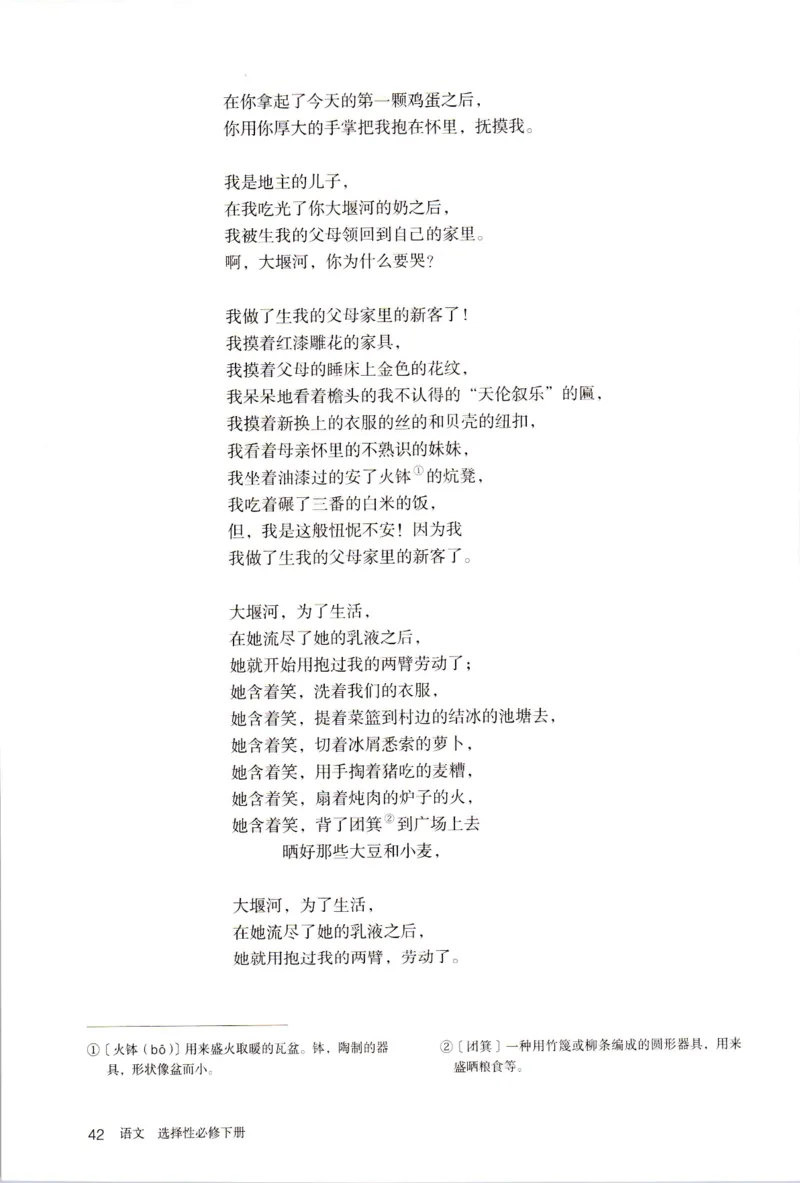 在你拿起了今天的第一颗鸡蛋之后，
你用你厚大的手掌把我抱在怀里，抚摸我。

我是地主的儿子，
在我吃光了你大堰河的奶之后，
我被生我的父母领回到自己的家里。
啊，大堰河，你为什么要哭？

我做了生我的父母家里的新客了！
我摸着红漆雕花的家具，
我摸着父母的睡床上金色的花纹，
我呆呆地看着檐头的我不认得的“天伦叙乐”的匾，
我摸着新换上的衣服的丝的和贝壳的纽扣，
我看着母亲怀里的不熟识的妹妹，
我坐着油漆过的安了火钵①的炕凳，
我吃着碾了三番的白米的饭，
但，我是这般忸怩不安！因为我
我做了生我的父母家里的新客了。

大堰河，为了生活，
在她流尽了她的乳液之后，
她就开始用抱过我的两臂劳动了；
她含着笑，洗着我们的衣服，
她含着笑，提着菜篮到村边的结冰的池塘去，
她含着笑，切着冰屑悉索的萝卜，
她含着笑，用手掏着猪吃的麦糟，
她含着笑，扇着炖肉的炉子的火，
她含着笑，背了团箕②到广场上去
晒好那些大豆和小麦，

大堰河，为了生活，
在她流尽了她的乳液之后，
她就用抱过我的两臂，劳动了。

①〔火钵（bō）〕用来盛火取暖的瓦盆。钵，陶制的器具，形状像盆而小。

②〔团箕〕一种用竹篾或柳条编成的圆形器具，用来盛晒粮食等。

42 语文 选择性必修下册